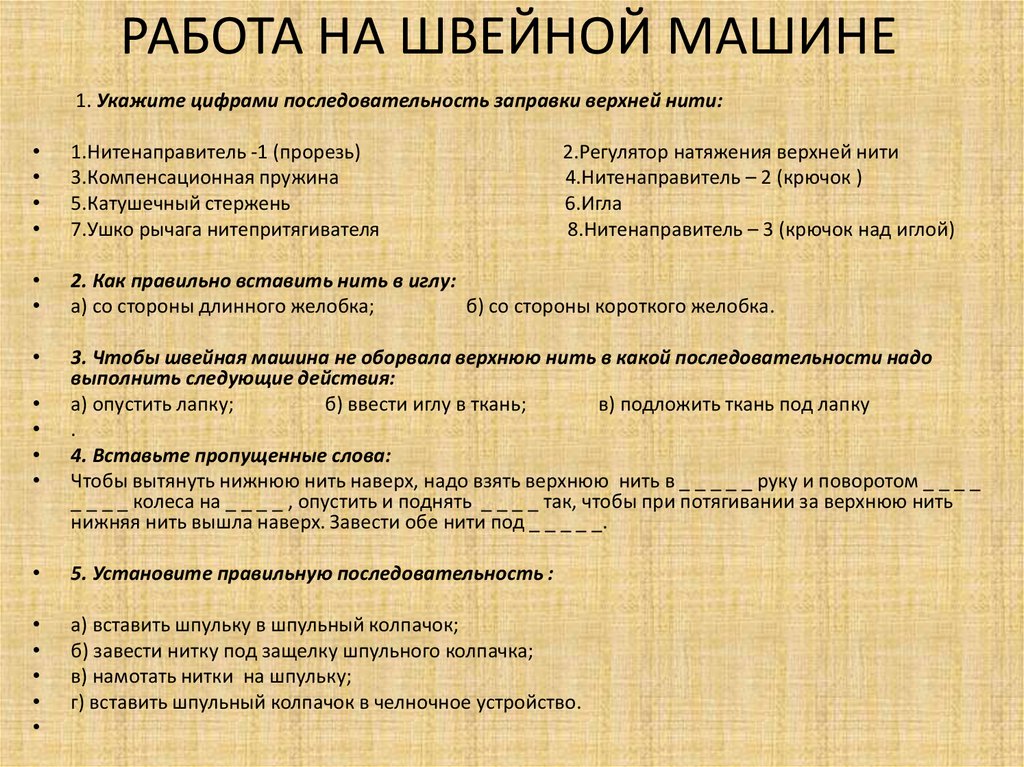 РАБОТА НА ШВЕЙНОЙ МАШИНЕ

1. Укажите цифрами последовательность заправки верхней нити:

• 1.Нитенаправитель -1 (прорезь) 2.Регулятор натяжения верхней нити
• 3.Компенсационная пружина 4.Нитенаправитель – 2 (крючок )
• 5.Катушечный стержень 6.Игла
• 7.Ушко рычага нитепритягивателя 8.Нитенаправитель – 3 (крючок над иглой)

• 2. Как правильно вставить нить в иглу:
• а) со стороны длинного желобка; б) со стороны короткого желобка.

• 3. Чтобы швейная машина не оборвала верхнюю нить в какой последовательности надо выполнить следующие действия:
• а) опустить лапку; б) ввести иглу в ткань; в) подложить ткань под лапку
• .
• 4. Вставьте пропущенные слова:
• Чтобы вытянуть нижнюю нить наверх, надо взять верхнюю нить в _ _ _ _ _ руку и поворотом _ _ _ _ _ _ _ _ колеса на _ _ _ _ , опустить и поднять _ _ _ _ так, чтобы при потягивании за верхнюю нить нижняя нить вышла наверх. Завести обе нити под _ _ _ _ _.

• 5. Установите правильную последовательность :

• а) вставить шпульку в шпульный колпачок;
• б) завести нитку под защелку шпульного колпачка;
• в) намотать нитки на шпульку;
• г) вставить шпульный колпачок в челночное устройство.
•